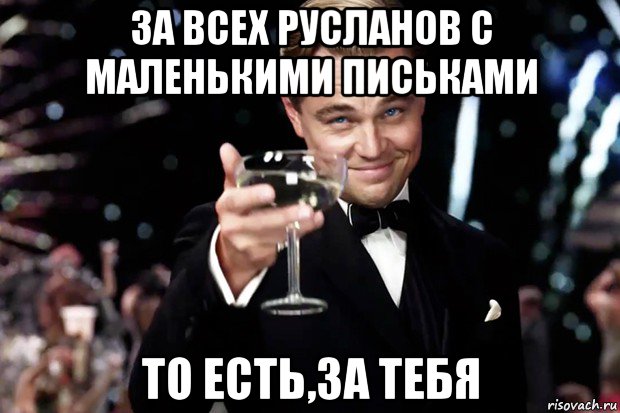 ЗА ВСЕХ РУСЛАНОВ С МАЛЕНЬКИМИ ПИСЬКАМИ

ТО ЕСТЬ,ЗА ТЕБЯ

risovach.ru